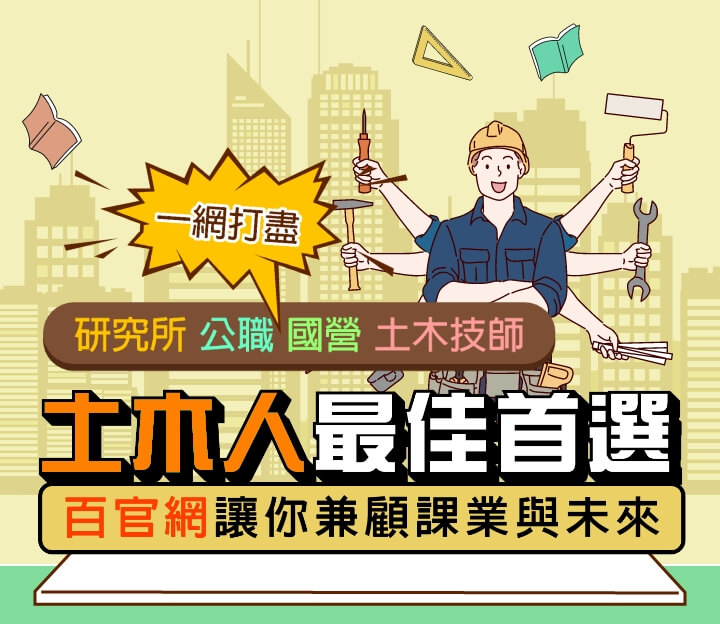 一網打盡

研究所 公職 國營 土木技師

土木人最佳首選

百官網讓你兼顧課業與未來